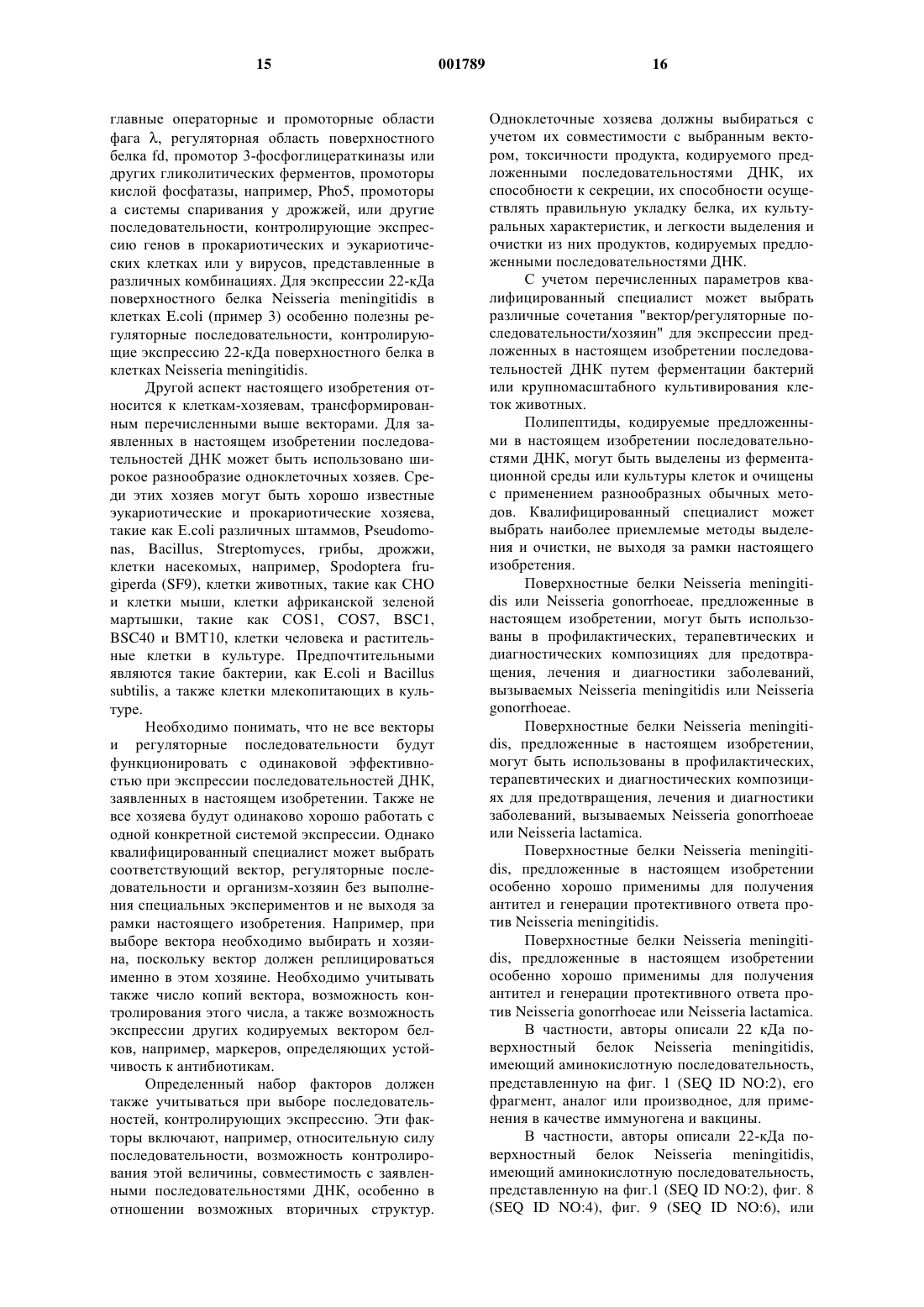 15 001789 16

главные операторные и промоторные области фага λ, регуляторная область поверхностного белка fd, промотор 3-фосфоглицераткиназы или других гликолитических ферментов, промоторы кислой фосфатазы, например, Pho5, промоторы а системы спаривания у дрожжей, или другие последовательности, контролирующие экспрессию генов в прокариотических и эукариотических клетках или у вирусов, представленные в различных комбинациях. Для экспрессии 22-кДа поверхностного белка Neisseria meningitidis в клетках E.coli (пример 3) особенно полезны регуляторные последовательности, контролирующие экспрессию 22-кДа поверхностного белка в клетках Neisseria meningitidis.

Другой аспект настоящего изобретения относится к клеткам-хозяевам, трансформированным перечисленными выше векторами. Для заявленных в настоящем изобретении последовательностей ДНК может быть использовано широкое разнообразие одноклеточных хозяев. Среди этих хозяев могут быть хорошо известные эукариотические и прокариотические хозяева, такие как E.coli различных штаммов, Pseudomonas, Bacillus, Streptomyces, грибы, дрожжи, клетки насекомых, например, Spodoptera frugiperda (SF9), клетки животных, такие как CHO и клетки мыши, клетки африканской зеленой мартышки, такие как COS1, COS7, BSC1, BSC40 и BMT10, клетки человека и растительные клетки в культуре. Предпочтительными являются такие бактерии, как E.coli и Bacillus subtilis, а также клетки млекопитающих в культуре.

Необходимо понимать, что не все векторы и регуляторные последовательности будут функционировать с одинаковой эффективностью при экспрессии последовательностей ДНК, заявленных в настоящем изобретении. Также не все хозяева будут одинаково хорошо работать с одной конкретной системой экспрессии. Однако квалифицированный специалист может выбрать соответствующий вектор, регуляторные последовательности и организм-хозяин без выполнения специальных экспериментов и не выходя за рамки настоящего изобретения. Например, при выборе вектора необходимо выбирать и хозяина, поскольку вектор должен реплицироваться именно в этом хозяине. Необходимо учитывать также число копий вектора, возможность контролирования этого числа, а также возможность экспрессии других кодируемых вектором белков, например, маркеров, определяющих устойчивость к антибиотикам.

Определенный набор факторов должен также учитываться при выборе последовательностей, контролирующих экспрессию. Эти факторы включают, например, относительную силу последовательности, возможность контролирования этой величины, совместимость с заявленными последовательностями ДНК, особенно в отношении возможных вторичных структур. Одноклеточные хозяева должны выбираться с учетом их совместимости с выбранным вектором, токсичности продукта, кодируемого предложенными последовательностями ДНК, их способности к секреции, их способности осуществлять правильную укладку белка, их культуральных характеристик, и легкости выделения и очистки из них продуктов, кодируемых предложенными последовательностями ДНК.

С учетом перечисленных параметров квалифицированный специалист может выбрать различные сочетания "вектор/регуляторные последовательности/хозяин" для экспрессии предложенных в настоящем изобретении последовательностей ДНК путем ферментации бактерий или крупномасштабного культивирования клеток животных.

Полипептиды, кодируемые предложенными в настоящем изобретении последовательностями ДНК, могут быть выделены из ферментационной среды или культуры клеток и очищены с применением разнообразных обычных методов. Квалифицированный специалист может выбрать наиболее приемлемые методы выделения и очистки, не выходя за рамки настоящего изобретения.

Поверхностные белки Neisseria meningitidis или Neisseria gonorrhoeae, предложенные в настоящем изобретении, могут быть использованы в профилактических, терапевтических и диагностических композициях для предотвращения, лечения и диагностики заболеваний, вызываемых Neisseria meningitidis или Neisseria gonorrhoeae.

Поверхностные белки Neisseria meningitidis, предложенные в настоящем изобретении, могут быть использованы в профилактических, терапевтических и диагностических композициях для предотвращения, лечения и диагностики заболеваний, вызываемых Neisseria gonorrhoeae или Neisseria lactamica.

Поверхностные белки Neisseria meningitidis, предложенные в настоящем изобретении особенно хорошо применимы для получения антител и генерации протективного ответа против Neisseria meningitidis.

Поверхностные белки Neisseria meningitidis, предложенные в настоящем изобретении особенно хорошо применимы для получения антител и генерации протективного ответа против Neisseria gonorrhoeae или Neisseria lactamica.

В частности, авторы описали 22 кДа поверхностный белок Neisseria meningitidis, имеющий аминокислотную последовательность, представленную на фиг. 1 (SEQ ID NO:2), его фрагмент, аналог или производное, для применения в качестве иммуногена и вакцины.

В частности, авторы описали 22-кДа поверхностный белок Neisseria meningitidis, имеющий аминокислотную последовательность, представленную на фиг.1 (SEQ ID NO:2), фиг. 8 (SEQ ID NO:4), фиг. 9 (SEQ ID NO:6), или